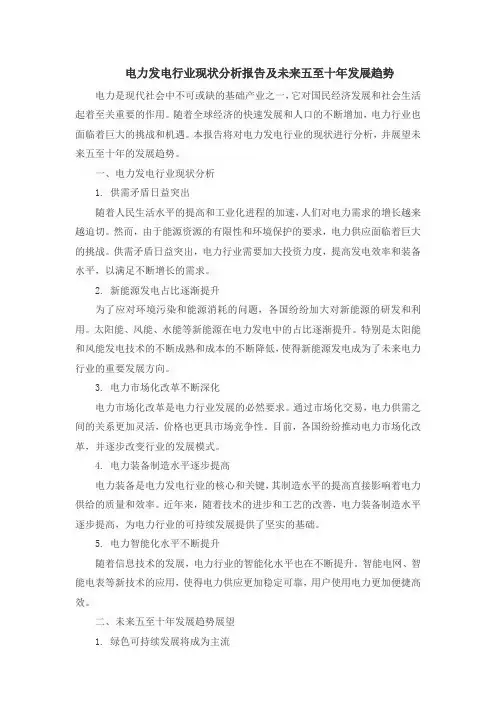 电力发电行业现状分析报告及未来五至十年发展趋势

电力是现代社会中不可或缺的基础产业之一，它对国民经济发展和社会生活起着至关重要的作用。随着全球经济的快速发展和人口的不断增加，电力行业也面临着巨大的挑战和机遇。本报告将对电力发电行业的现状进行分析，并展望未来五至十年的发展趋势。

一、电力发电行业现状分析

1. 供需矛盾日益突出

随着人民生活水平的提高和工业化进程的加速，人们对电力需求的增长越来越迫切。然而，由于能源资源的有限性和环境保护的要求，电力供应面临着巨大的挑战。供需矛盾日益突出，电力行业需要加大投资力度，提高发电效率和装备水平，以满足不断增长的需求。

2. 新能源发电占比逐渐提升

为了应对环境污染和能源消耗的问题，各国纷纷加大对新能源的研发和利用。太阳能、风能、水能等新能源在电力发电中的占比逐渐提升。特别是太阳能和风能发电技术的不断成熟和成本的不断降低，使得新能源发电成为了未来电力行业的重要发展方向。

3. 电力市场化改革不断深化

电力市场化改革是电力行业发展的必然要求。通过市场化交易，电力供需之间的关系更加灵活，价格也更具市场竞争性。目前，各国纷纷推动电力市场化改革，并逐步改变行业的发展模式。

4. 电力装备制造水平逐步提高

电力装备是电力发电行业的核心和关键，其制造水平的提高直接影响着电力供给的质量和效率。近年来，随着技术的进步和工艺的改善，电力装备制造水平逐步提高，为电力行业的可持续发展提供了坚实的基础。

5. 电力智能化水平不断提升

随着信息技术的发展，电力行业的智能化水平也在不断提升。智能电网、智能电表等新技术的应用，使得电力供应更加稳定可靠，用户使用电力更加便捷高效。

二、未来五至十年发展趋势展望

1. 绿色可持续发展将成为主流